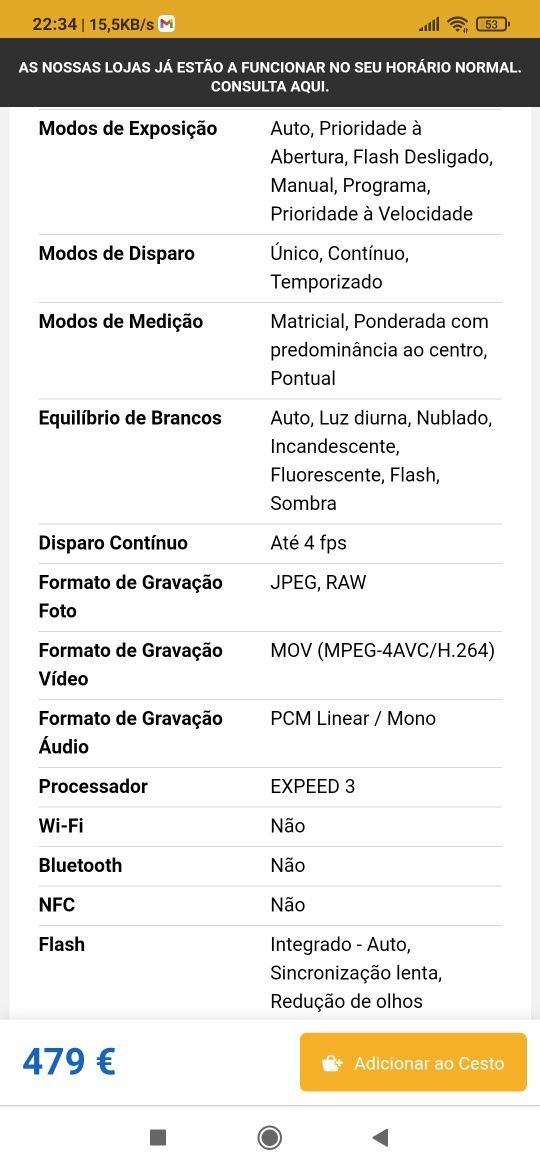 22:34 | 15,5KB/s 53

AS NOSSAS LOJAS JÁ ESTÃO A FUNCIONAR NO SEU HORÁRIO NORMAL. CONSULTA AQUI.

| | |
|---|---|
| Modos de Exposição | Auto, Prioridade à Abertura, Flash Desligado, Manual, Programa, Prioridade à Velocidade |
| Modos de Disparo | Único, Contínuo, Temporizado |
| Modos de Medição | Matricial, Ponderada com predominância ao centro, Pontual |
| Equilíbrio de Brancos | Auto, Luz diurna, Nublado, Incandescente, Fluorescente, Flash, Sombra |
| Disparo Contínuo | Até 4 fps |
| Formato de Gravação Foto | JPEG, RAW |
| Formato de Gravação Vídeo | MOV (MPEG-4AVC/H.264) |
| Formato de Gravação Áudio | PCM Linear / Mono |
| Processador | EXPEED 3 |
| Wi-Fi | Não |
| Bluetooth | Não |
| NFC | Não |
| Flash | Integrado - Auto, Sincronização lenta, Redução de olhos |

479 €

Adicionar ao Cesto